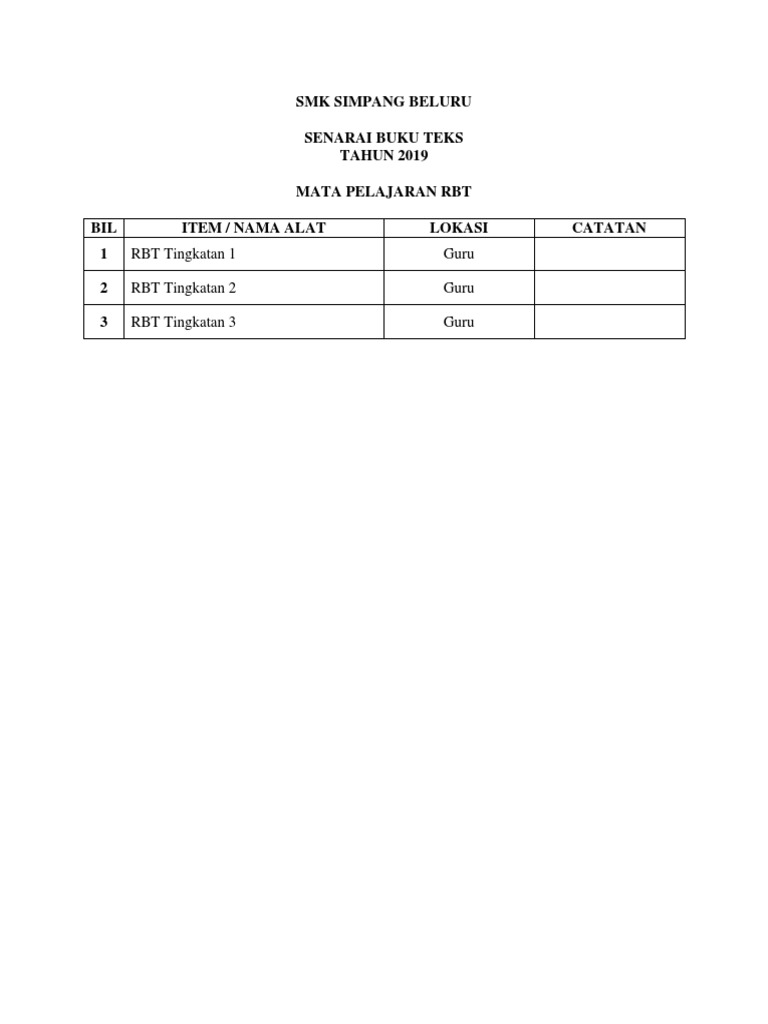 SMK SIMPANG BELURU

SENARAI BUKU TEKS
TAHUN 2019

MATA PELAJARAN RBT

| BIL | ITEM / NAMA ALAT | LOKASI | CATATAN |
|---|---|---|---|
| 1 | RBT Tingkatan 1 | Guru | |
| 2 | RBT Tingkatan 2 | Guru | |
| 3 | RBT Tingkatan 3 | Guru | |